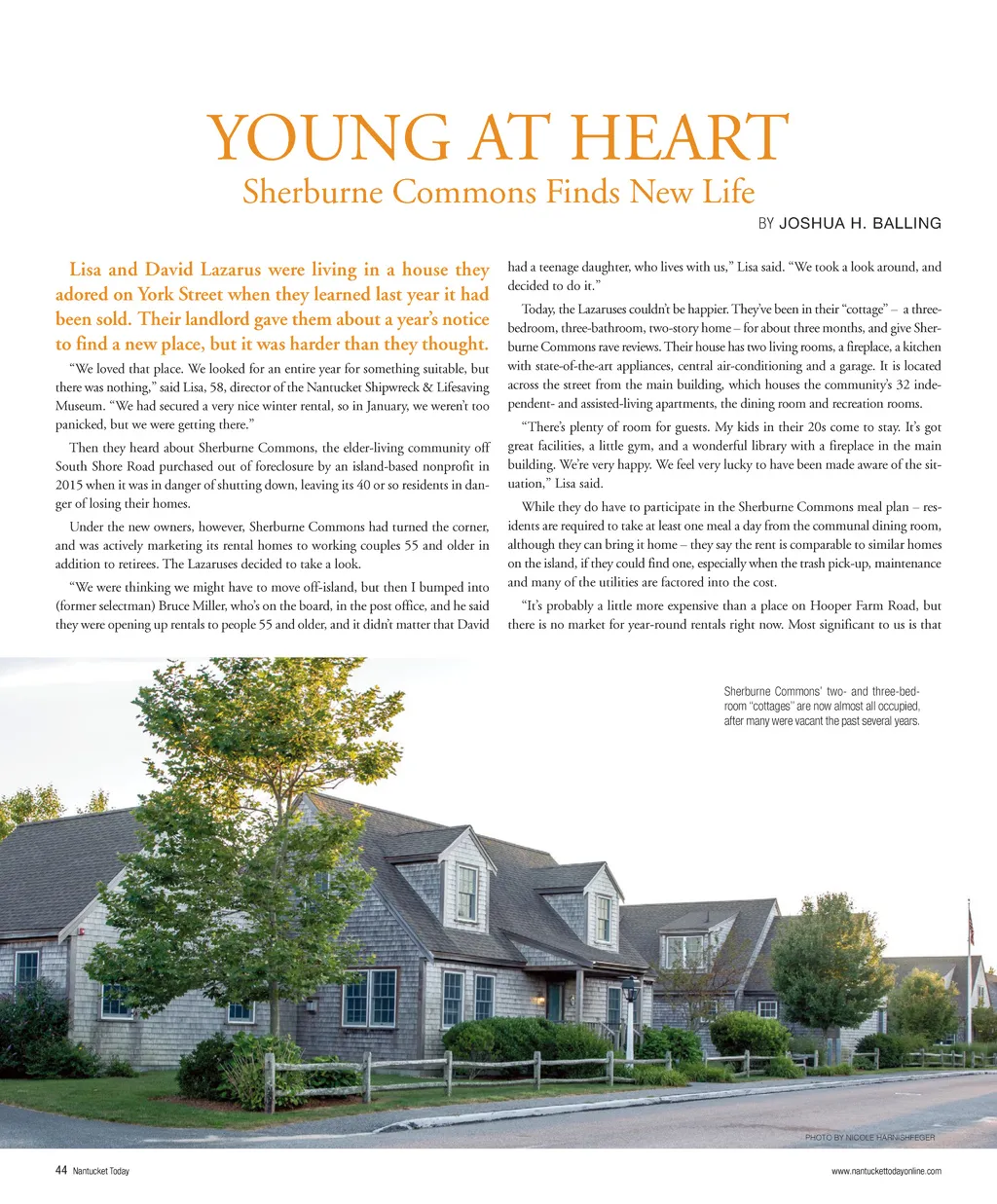 YOUNG AT HEART

Sherburne Commons Finds New Life

BY JOSHUA H. BALLING

Lisa and David Lazarus were living in a house they adored on York Street when they learned last year it had been sold. Their landlord gave them about a year's notice to find a new place, but it was harder than they thought.

"We loved that place. We looked for an entire year for something suitable, but there was nothing," said Lisa, 58, director of the Nantucket Shipwreck & Lifesaving Museum. "We had secured a very nice winter rental, so in January, we weren't too panicked, but we were getting there."

Then they heard about Sherburne Commons, the elder-living community off South Shore Road purchased out of foreclosure by an island-based nonprofit in 2015 when it was in danger of shutting down, leaving its 40 or so residents in danger of losing their homes.

Under the new owners, however, Sherburne Commons had turned the corner, and was actively marketing its rental homes to working couples 55 and older in addition to retirees. The Lazaruses decided to take a look.

"We were thinking we might have to move off-island, but then I bumped into (former selectman) Bruce Miller, who's on the board, in the post office, and he said they were opening up rentals to people 55 and older, and it didn't matter that David had a teenage daughter, who lives with us," Lisa said. "We took a look around, and decided to do it."

Today, the Lazaruses couldn't be happier. They've been in their "cottage" – a three-bedroom, three-bathroom, two-story home – for about three months, and give Sherburne Commons rave reviews. Their house has two living rooms, a fireplace, a kitchen with state-of-the-art appliances, central air-conditioning and a garage. It is located across the street from the main building, which houses the community's 32 independent- and assisted-living apartments, the dining room and recreation rooms.

"There's plenty of room for guests. My kids in their 20s come to stay. It's got great facilities, a little gym, and a wonderful library with a fireplace in the main building. We're very happy. We feel very lucky to have been made aware of the situation," Lisa said.

While they do have to participate in the Sherburne Commons meal plan – residents are required to take at least one meal a day from the communal dining room, although they can bring it home – they say the rent is comparable to similar homes on the island, if they could find one, especially when the trash pick-up, maintenance and many of the utilities are factored into the cost.

"It's probably a little more expensive than a place on Hooper Farm Road, but there is no market for year-round rentals right now. Most significant to us is that

Sherburne Commons' two- and three-bedroom "cottages" are now almost all occupied, after many were vacant the past several years.

PHOTO BY NICOLE HARNISHFEGER

44 Nantucket Today

www.nantuckettodayonline.com